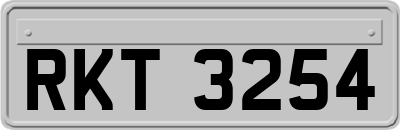 RKT 3254